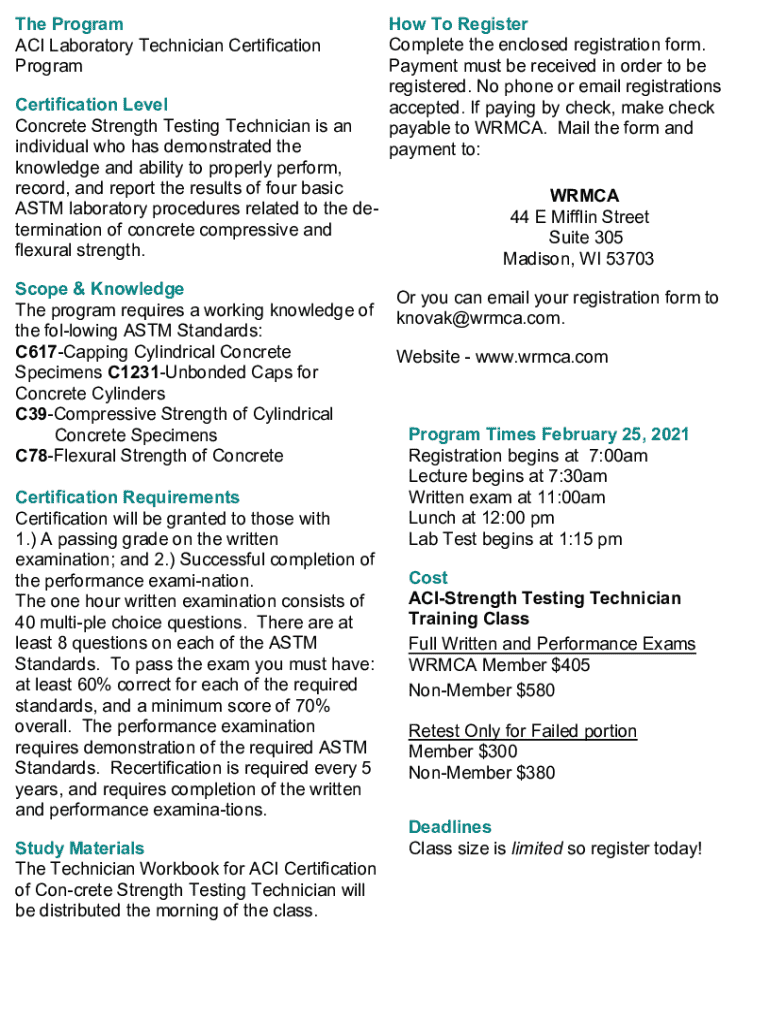 The Program
ACI Laboratory Technician Certification Program

Certification Level
Concrete Strength Testing Technician is an individual who has demonstrated the knowledge and ability to properly perform, record, and report the results of four basic ASTM laboratory procedures related to the determination of concrete compressive and flexural strength.

Scope & Knowledge
The program requires a working knowledge of the fol-lowing ASTM Standards:
C617-Capping Cylindrical Concrete Specimens C1231-Unbonded Caps for Concrete Cylinders
C39-Compressive Strength of Cylindrical Concrete Specimens
C78-Flexural Strength of Concrete

Certification Requirements
Certification will be granted to those with 1.) A passing grade on the written examination; and 2.) Successful completion of the performance exami-nation.
The one hour written examination consists of 40 multi-ple choice questions. There are at least 8 questions on each of the ASTM Standards. To pass the exam you must have: at least 60% correct for each of the required standards, and a minimum score of 70% overall. The performance examination requires demonstration of the required ASTM Standards. Recertification is required every 5 years, and requires completion of the written and performance examina-tions.

Study Materials
The Technician Workbook for ACI Certification of Con-crete Strength Testing Technician will be distributed the morning of the class.

How To Register
Complete the enclosed registration form. Payment must be received in order to be registered. No phone or email registrations accepted. If paying by check, make check payable to WRMCA. Mail the form and payment to:

WRMCA
44 E Mifflin Street
Suite 305
Madison, WI 53703

Or you can email your registration form to knovak@wrmca.com.

Website - www.wrmca.com

Program Times February 25, 2021
Registration begins at 7:00am
Lecture begins at 7:30am
Written exam at 11:00am
Lunch at 12:00 pm
Lab Test begins at 1:15 pm

Cost
ACI-Strength Testing Technician Training Class
Full Written and Performance Exams
WRMCA Member $405
Non-Member $580

Retest Only for Failed portion
Member $300
Non-Member $380

Deadlines
Class size is limited so register today!